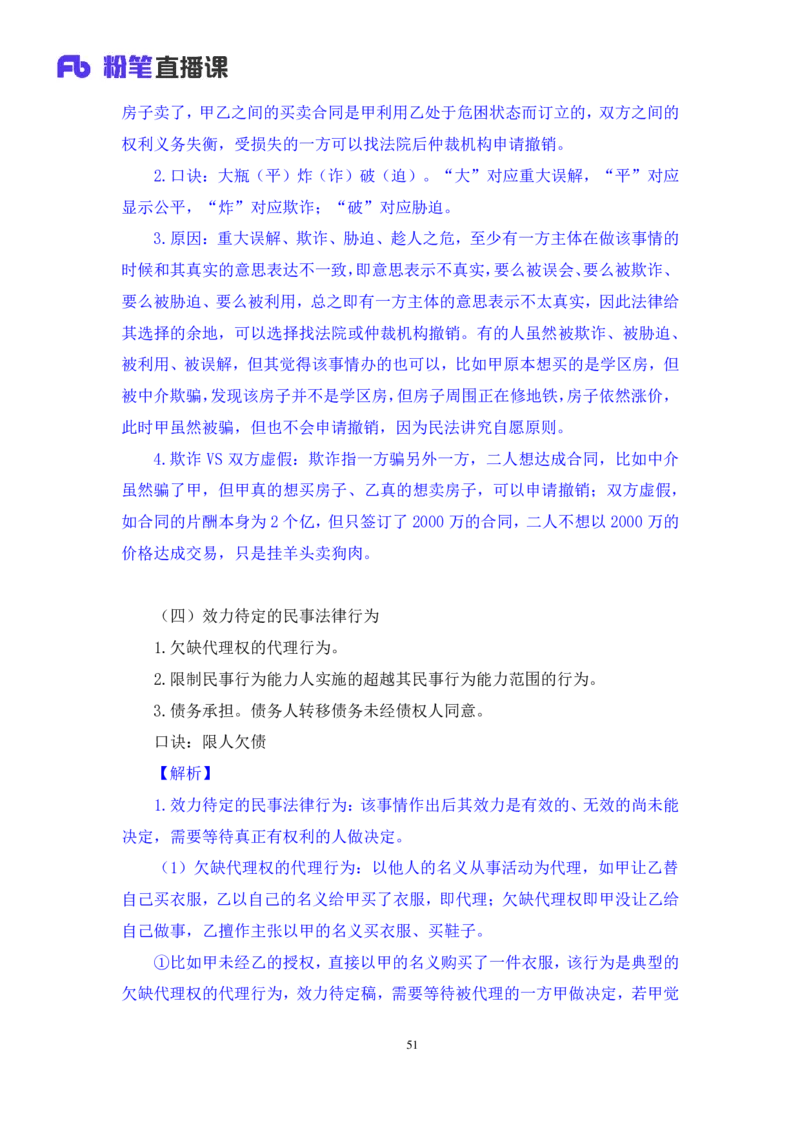 Fb 粉笔直播课

房子卖了，甲乙之间的买卖合同是甲利用乙处于危困状态而订立的，双方之间的权利义务失衡，受损失的一方可以找法院后仲裁机构申请撤销。

2.口诀：大瓶（平）炸（诈）破（迫）。“大”对应重大误解，“平”对应显示公平，“炸”对应欺诈；“破”对应胁迫。

3.原因：重大误解、欺诈、胁迫、趁人之危，至少有一方主体在做该事情的时候和其真实的意思表达不一致，即意思表示不真实，要么被误会、要么被欺诈、要么被胁迫、要么被利用，总之即有一方主体的意思表示不太真实，因此法律给其选择的余地，可以选择找法院或仲裁机构撤销。有的人虽然被欺诈、被胁迫、被利用、被误解，但其觉得该事情办的也可以，比如甲原本想买的是学区房，但被中介欺骗，发现该房子并不是学区房，但房子周围正在修地铁，房子依然涨价，此时甲虽然被骗，但也不会申请撤销，因为民法讲究自愿原则。

4.欺诈 VS 双方虚假：欺诈指一方骗另外一方，二人想达成合同，比如中介虽然骗了甲，但甲真的想买房子、乙真的想卖房子，可以申请撤销；双方虚假，如合同的片酬本身为 2 个亿，但只签订了 2000 万的合同，二人不想以 2000 万的价格达成交易，只是挂羊头卖狗肉。

（四）效力待定的民事法律行为

1.欠缺代理权的代理行为。

2.限制民事行为能力人实施的超越其民事行为能力范围的行为。

3.债务承担。债务人转移债务未经债权人同意。

口诀：限人欠债

【解析】

1.效力待定的民事法律行为：该事情作出后其效力是有效的、无效的尚未能决定，需要等待真正有权利的人做决定。

（1）欠缺代理权的代理行为：以他人的名义从事活动为代理，如甲让乙替自己买衣服，乙以自己的名义给甲买了衣服，即代理；欠缺代理权即甲没让乙给自己做事，乙擅作主张以甲的名义买衣服、买鞋子。

①比如甲未经乙的授权，直接以甲的名义购买了一件衣服，该行为是典型的欠缺代理权的代理行为，效力待定稿，需要等待被代理的一方甲做决定，若甲觉

51